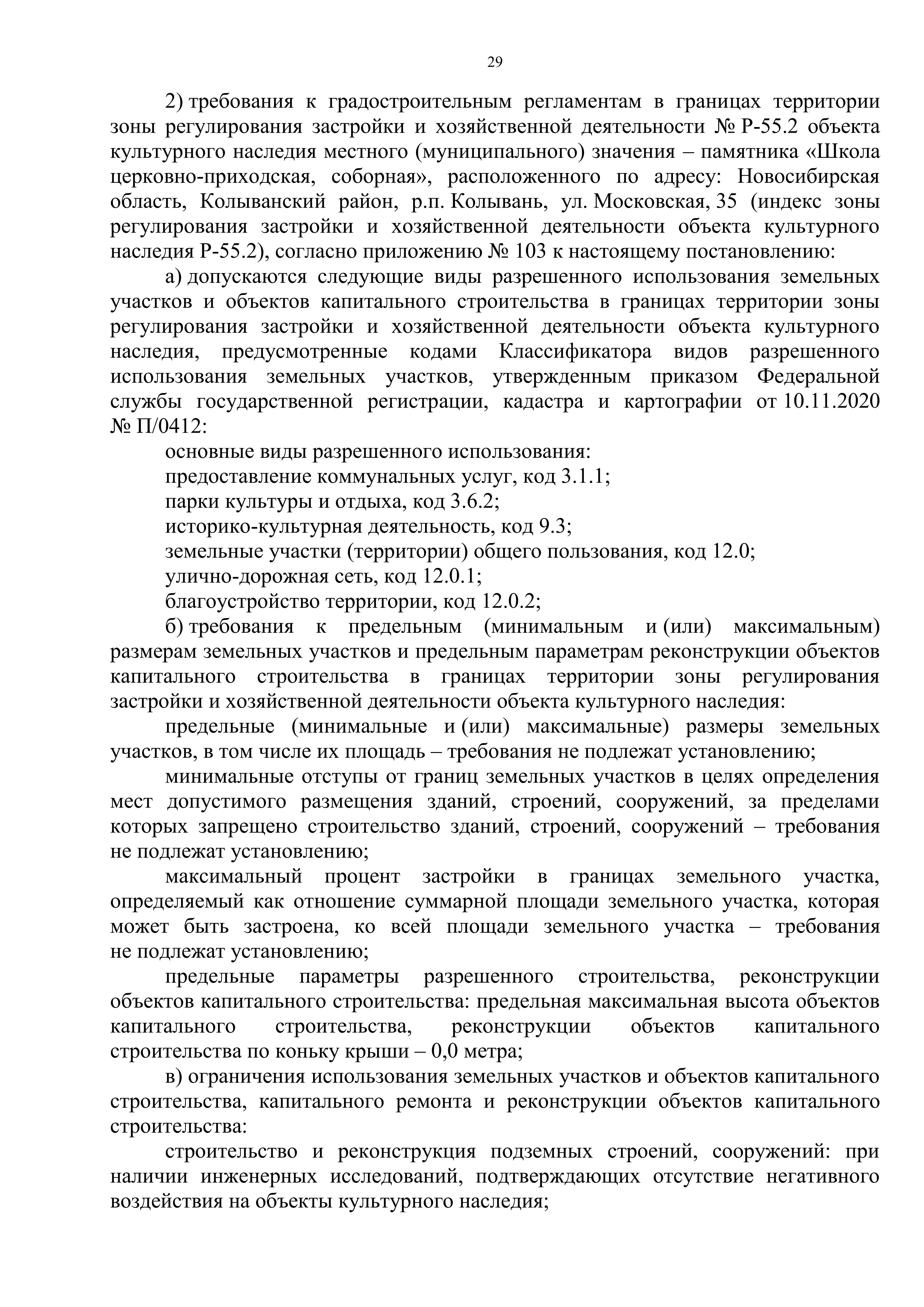 29

2) требования к градостроительным регламентам в границах территории зоны регулирования застройки и хозяйственной деятельности № Р-55.2 объекта культурного наследия местного (муниципального) значения – памятника «Школа церковно-приходская, соборная», расположенного по адресу: Новосибирская область, Колыванский район, р.п. Колывань, ул. Московская, 35 (индекс зоны регулирования застройки и хозяйственной деятельности объекта культурного наследия Р-55.2), согласно приложению № 103 к настоящему постановлению:

а) допускаются следующие виды разрешенного использования земельных участков и объектов капитального строительства в границах территории зоны регулирования застройки и хозяйственной деятельности объекта культурного наследия, предусмотренные кодами Классификатора видов разрешенного использования земельных участков, утвержденным приказом Федеральной службы государственной регистрации, кадастра и картографии от 10.11.2020 № П/0412:

основные виды разрешенного использования:

предоставление коммунальных услуг, код 3.1.1;

парки культуры и отдыха, код 3.6.2;

историко-культурная деятельность, код 9.3;

земельные участки (территории) общего пользования, код 12.0;

улично-дорожная сеть, код 12.0.1;

благоустройство территории, код 12.0.2;

б) требования к предельным (минимальным и (или) максимальным) размерам земельных участков и предельным параметрам реконструкции объектов капитального строительства в границах территории зоны регулирования застройки и хозяйственной деятельности объекта культурного наследия:

предельные (минимальные и (или) максимальные) размеры земельных участков, в том числе их площадь – требования не подлежат установлению;

минимальные отступы от границ земельных участков в целях определения мест допустимого размещения зданий, строений, сооружений, за пределами которых запрещено строительство зданий, строений, сооружений – требования не подлежат установлению;

максимальный процент застройки в границах земельного участка, определяемый как отношение суммарной площади земельного участка, которая может быть застроена, ко всей площади земельного участка – требования не подлежат установлению;

предельные параметры разрешенного строительства, реконструкции объектов капитального строительства: предельная максимальная высота объектов капитального строительства, реконструкции объектов капитального строительства по коньку крыши – 0,0 метра;

в) ограничения использования земельных участков и объектов капитального строительства, капитального ремонта и реконструкции объектов капитального строительства:

строительство и реконструкция подземных строений, сооружений: при наличии инженерных исследований, подтверждающих отсутствие негативного воздействия на объекты культурного наследия;